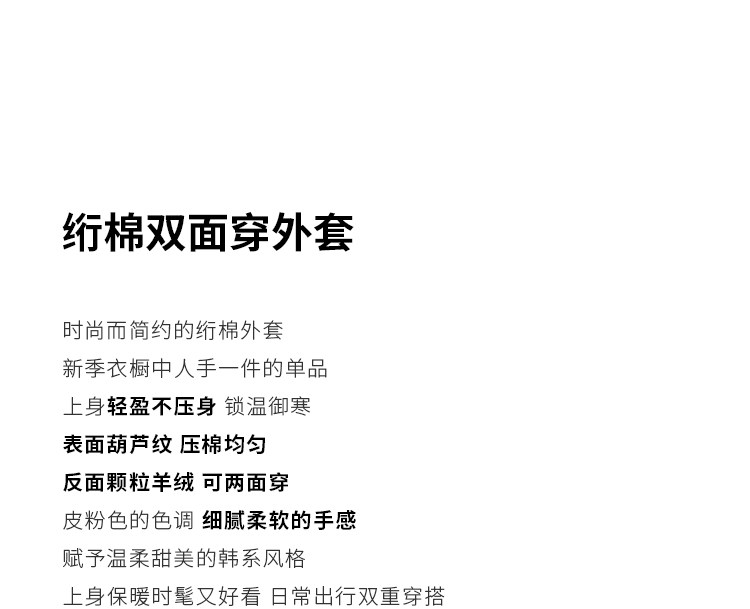 绗棉双面穿外套

时尚而简约的绗棉外套
新季衣橱中人手一件的单品
上身轻盈不压身 锁温御寒
表面葫芦纹 压棉均匀
反面颗粒羊绒 可两面穿
皮粉色的色调 细腻柔软的手感
赋予温柔甜美的韩系风格
上身保暖时髦又好看 日常出行双重穿搭